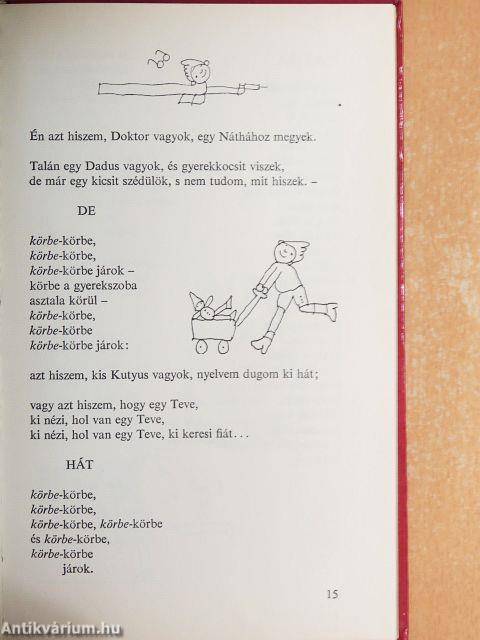 Én azt hiszem, Doktor vagyok, egy Náthához megyek.

Talán egy Dadus vagyok, és gyerekkocsit viszek,
de már egy kicsit szédülök, s nem tudom, mit hiszek. –

DE

körbe-körbe,
körbe-körbe,
körbe-körbe járok –
körbe a gyerekszoba
asztala körül –
körbe-körbe,
körbe-körbe
körbe-körbe járok:

azt hiszem, kis Kutyus vagyok, nyelvem dugom ki hát;

vagy azt hiszem, hogy egy Teve,
ki nézi, hol van egy Teve,
ki nézi, hol van egy Teve, ki keresi fiát...

HÁT

körbe-körbe,
körbe-körbe,
körbe-körbe, körbe-körbe
és körbe-körbe,
körbe-körbe
járok.

15

Antikvárium.hu